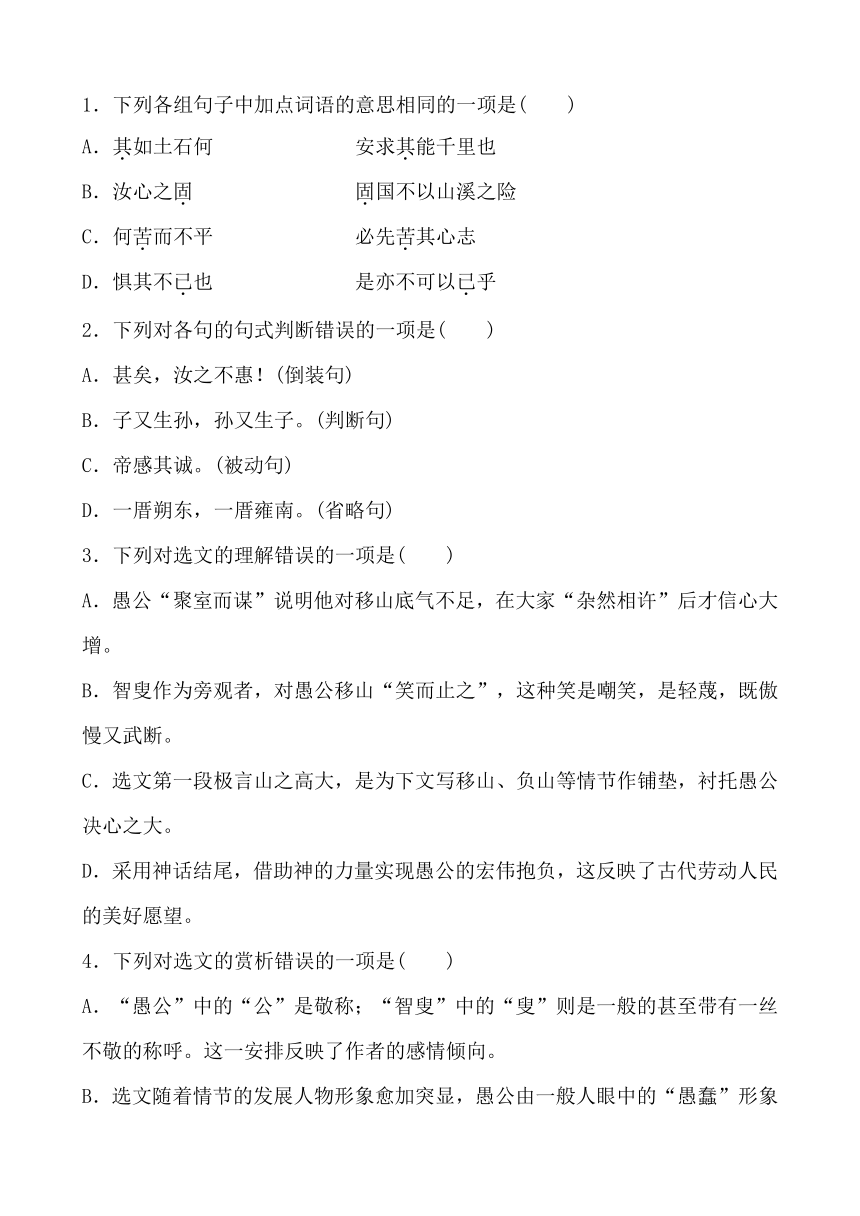 1．下列各组句子中加点词语的意思相同的一项是(　　)

A．其如土石何　　　　安求其能千里也

B．汝心之固　　　　固国不以山溪之险

C．何苦而不平　　　　必先苦其心志

D．惧其不已也　　　　是亦不可以已乎

2．下列对各句的句式判断错误的一项是(　　)

A．甚矣，汝之不惠！(倒装句)

B．子又生孙，孙又生子。(判断句)

C．帝感其诚。(被动句)

D．一厝朔东，一厝雍南。(省略句)

3．下列对选文的理解错误的一项是(　　)

A．愚公“聚室而谋”说明他对移山底气不足，在大家“杂然相许”后才信心大增。

B．智叟作为旁观者，对愚公移山“笑而止之”，这种笑是嘲笑，是轻蔑，既傲慢又武断。

C．选文第一段极言山之高大，是为下文写移山、负山等情节作铺垫，衬托愚公决心之大。

D．采用神话结尾，借助神的力量实现愚公的宏伟抱负，这反映了古代劳动人民的美好愿望。

4．下列对选文的赏析错误的一项是(　　)

A．“愚公”中的“公”是敬称；“智叟”中的“叟”则是一般的甚至带有一丝不敬的称呼。这一安排反映了作者的感情倾向。

B．选文随着情节的发展人物形象愈加突显，愚公由一般人眼中的“愚蠢”形象